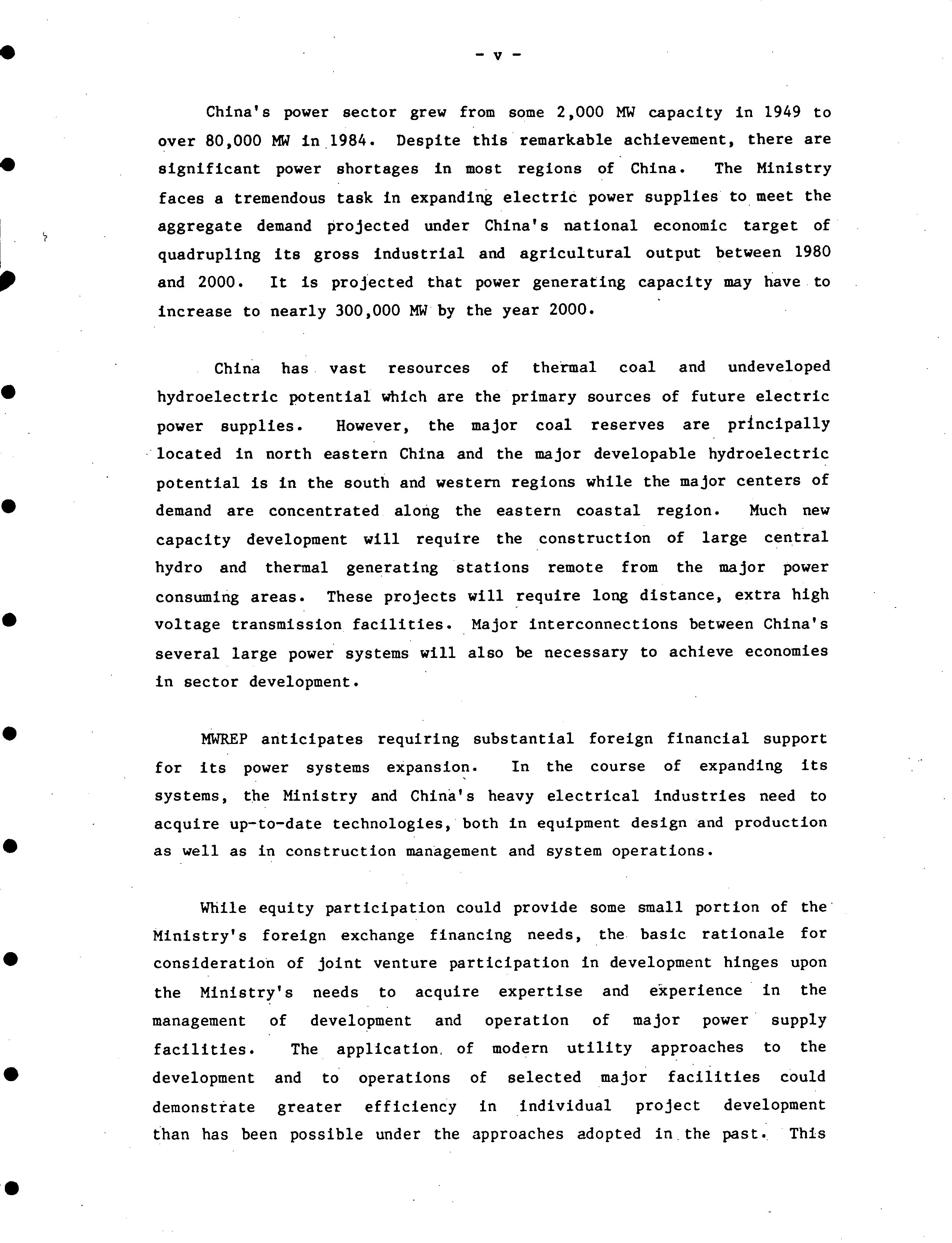 - v -

China's power sector grew from some 2,000 MW capacity in 1949 to over 80,000 MW in 1984. Despite this remarkable achievement, there are significant power shortages in most regions of China. The Ministry faces a tremendous task in expanding electric power supplies to meet the aggregate demand projected under China's national economic target of quadrupling its gross industrial and agricultural output between 1980 and 2000. It is projected that power generating capacity may have to increase to nearly 300,000 MW by the year 2000.

China has vast resources of thermal coal and undeveloped hydroelectric potential which are the primary sources of future electric power supplies. However, the major coal reserves are principally located in north eastern China and the major developable hydroelectric potential is in the south and western regions while the major centers of demand are concentrated along the eastern coastal region. Much new capacity development will require the construction of large central hydro and thermal generating stations remote from the major power consuming areas. These projects will require long distance, extra high voltage transmission facilities. Major interconnections between China's several large power systems will also be necessary to achieve economies in sector development.

MWREP anticipates requiring substantial foreign financial support for its power systems expansion. In the course of expanding its systems, the Ministry and China's heavy electrical industries need to acquire up-to-date technologies, both in equipment design and production as well as in construction management and system operations.

While equity participation could provide some small portion of the Ministry's foreign exchange financing needs, the basic rationale for consideration of joint venture participation in development hinges upon the Ministry's needs to acquire expertise and experience in the management of development and operation of major power supply facilities. The application of modern utility approaches to the development and to operations of selected major facilities could demonstrate greater efficiency in individual project development than has been possible under the approaches adopted in the past. This